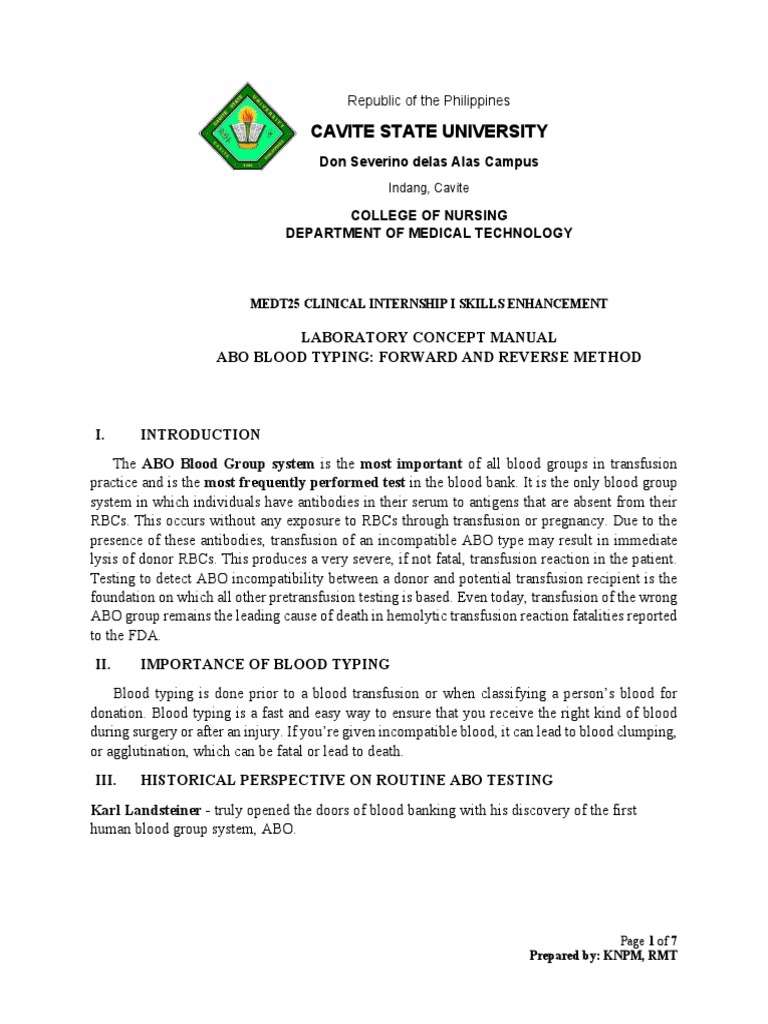 Republic of the Philippines
CAVITE STATE UNIVERSITY
Don Severino delas Alas Campus
Indang, Cavite

COLLEGE OF NURSING
DEPARTMENT OF MEDICAL TECHNOLOGY

MEDT25 CLINICAL INTERNSHIP I SKILLS ENHANCEMENT

LABORATORY CONCEPT MANUAL
ABO BLOOD TYPING: FORWARD AND REVERSE METHOD

I. INTRODUCTION

The ABO Blood Group system is the most important of all blood groups in transfusion practice and is the most frequently performed test in the blood bank. It is the only blood group system in which individuals have antibodies in their serum to antigens that are absent from their RBCs. This occurs without any exposure to RBCs through transfusion or pregnancy. Due to the presence of these antibodies, transfusion of an incompatible ABO type may result in immediate lysis of donor RBCs. This produces a very severe, if not fatal, transfusion reaction in the patient. Testing to detect ABO incompatibility between a donor and potential transfusion recipient is the foundation on which all other pretransfusion testing is based. Even today, transfusion of the wrong ABO group remains the leading cause of death in hemolytic transfusion reaction fatalities reported to the FDA.

II. IMPORTANCE OF BLOOD TYPING

Blood typing is done prior to a blood transfusion or when classifying a person's blood for donation. Blood typing is a fast and easy way to ensure that you receive the right kind of blood during surgery or after an injury. If you're given incompatible blood, it can lead to blood clumping, or agglutination, which can be fatal or lead to death.

III. HISTORICAL PERSPECTIVE ON ROUTINE ABO TESTING

Karl Landsteiner - truly opened the doors of blood banking with his discovery of the first human blood group system, ABO.

Page 1 of 7
Prepared by: KNPM, RMT